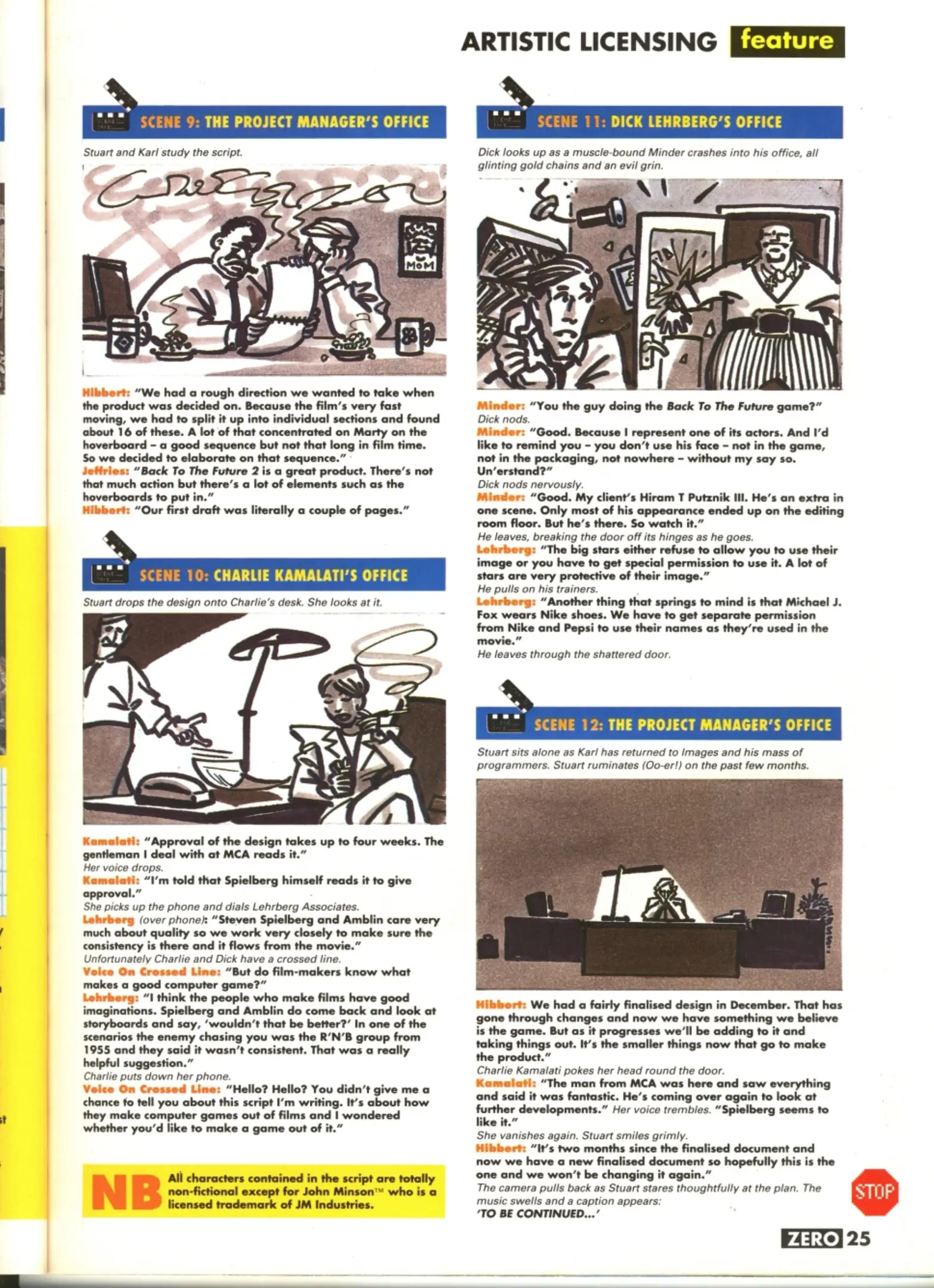 ARTISTIC LICENSING feature

SCENE 9: THE PROJECT MANAGER'S OFFICE

Stuart and Karl study the script.

MOM

Hibbert: "We had a rough direction we wanted to take when the product was decided on. Because the film's very fast moving, we had to split it up into individual sections and found about 16 of these. A lot of that concentrated on Marty on the hoverboard – a good sequence but not that long in film time. So we decided to elaborate on that sequence."
Jeffries: "Back To The Future 2 is a great product. There's not that much action but there's a lot of elements such as the hoverboards to put in."
Hibbert: "Our first draft was literally a couple of pages."

SCENE 10: CHARLIE KAMALATI'S OFFICE

Stuart drops the design onto Charlie's desk. She looks at it.

Kamalati: "Approval of the design takes up to four weeks. The gentleman I deal with at MCA reads it."
Her voice drops.
Kamalati: "I'm told that Spielberg himself reads it to give approval."
She picks up the phone and dials Lehrberg Associates.
Lehrberg (over phone): "Steven Spielberg and Amblin care very much about quality so we work very closely to make sure the consistency is there and it flows from the movie."
Unfortunately Charlie and Dick have a crossed line.
Voice On Crossed Line: "But do film-makers know what makes a good computer game?"
Lehrberg: "I think the people who make films have good imaginations. Spielberg and Amblin do come back and look at storyboards and say, 'wouldn't that be better?' In one of the scenarios the enemy chasing you was the R'N'B group from 1955 and they said it wasn't consistent. That was a really helpful suggestion."
Charlie puts down her phone.
Voice On Crossed Line: "Hello? Hello? You didn't give me a chance to tell you about this script I'm writing. It's about how they make computer games out of films and I wondered whether you'd like to make a game out of it."

NB All characters contained in the script are totally non-fictional except for John Minson™ who is a licensed trademark of JM Industries.

SCENE 11: DICK LEHRBERG'S OFFICE

Dick looks up as a muscle-bound Minder crashes into his office, all glinting gold chains and an evil grin.

Minder: "You the guy doing the Back To The Future game?"
Dick nods.
Minder: "Good. Because I represent one of its actors. And I'd like to remind you – you don't use his face – not in the game, not in the packaging, not nowhere – without my say so. Un'erstand?"
Dick nods nervously.
Minder: "Good. My client's Hiram T Putznik III. He's an extra in one scene. Only most of his appearance ended up on the editing room floor. But he's there. So watch it."
He leaves, breaking the door off its hinges as he goes.
Lehrberg: "The big stars either refuse to allow you to use their image or you have to get special permission to use it. A lot of stars are very protective of their image."
He pulls on his trainers.
Lehrberg: "Another thing that springs to mind is that Michael J. Fox wears Nike shoes. We have to get separate permission from Nike and Pepsi to use their names as they're used in the movie."
He leaves through the shattered door.

SCENE 12: THE PROJECT MANAGER'S OFFICE

Stuart sits alone as Karl has returned to Images and his mass of programmers. Stuart ruminates (Oo-er!) on the past few months.

Hibbert: We had a fairly finalised design in December. That has gone through changes and now we have something we believe is the game. But as it progresses we'll be adding to it and taking things out. It's the smaller things now that go to make the product."
Charlie Kamalati pokes her head round the door.
Kamalati: "The man from MCA was here and saw everything and said it was fantastic. He's coming over again to look at further developments." Her voice trembles. "Spielberg seems to like it."
She vanishes again. Stuart smiles grimly.
Hibbert: "It's two months since the finalised document and now we have a new finalised document so hopefully this is the one and we won't be changing it again."
The camera pulls back as Stuart stares thoughtfully at the plan. The music swells and a caption appears:
'TO BE CONTINUED...'

STOP

ZERO 25